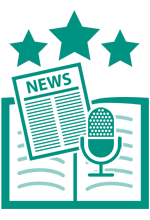 NEWS